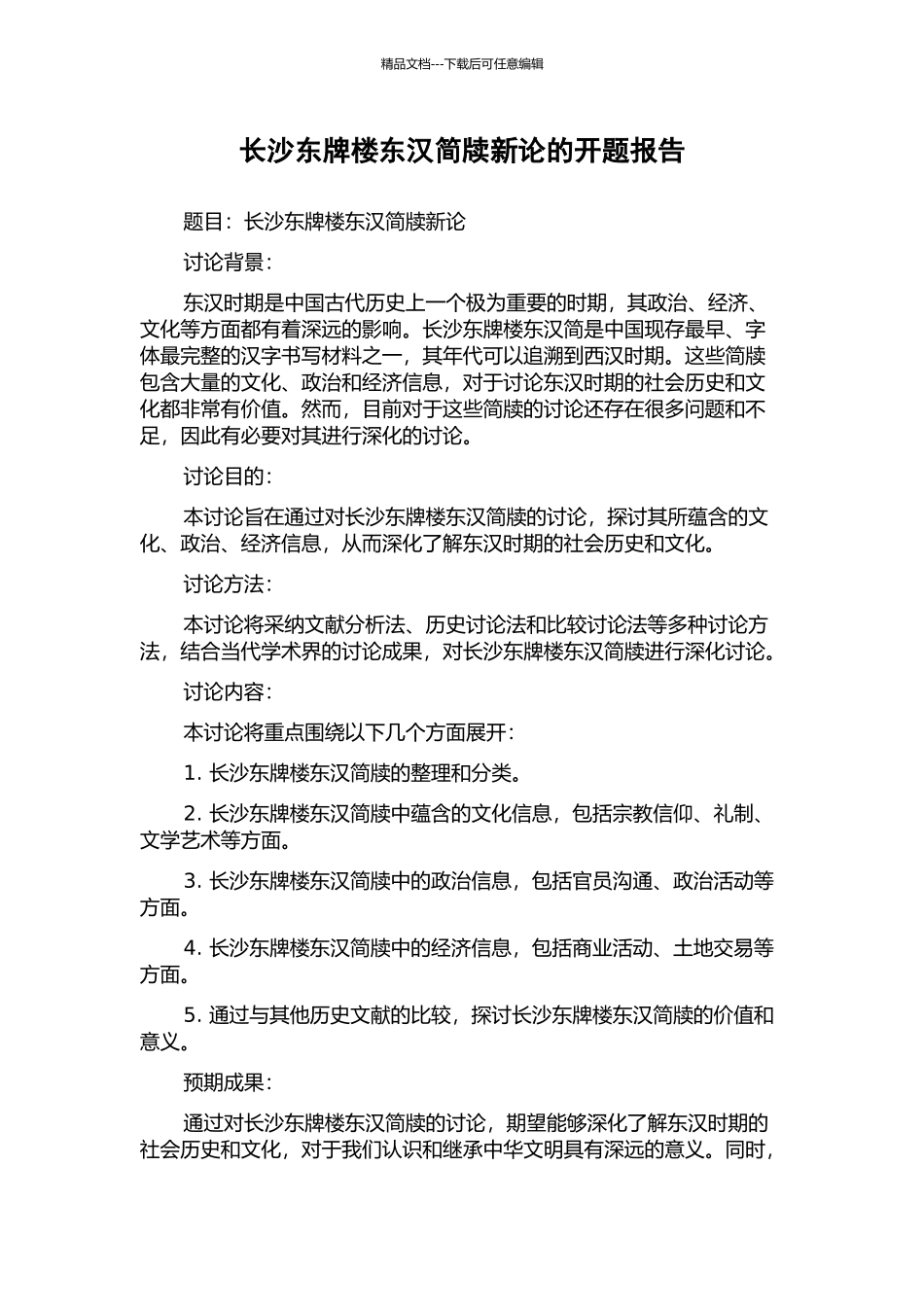 精品文档---下载后可任意编辑

长沙东牌楼东汉简牍新论的开题报告

题目：长沙东牌楼东汉简牍新论

讨论背景：

东汉时期是中国古代历史上一个极为重要的时期，其政治、经济、文化等方面都有着深远的影响。长沙东牌楼东汉简是中国现存最早、字体最完整的汉字书写材料之一，其年代可以追溯到西汉时期。这些简牍包含大量的文化、政治和经济信息，对于讨论东汉时期的社会历史和文化都非常有价值。然而，目前对于这些简牍的讨论还存在很多问题和不足，因此有必要对其进行深化的讨论。

讨论目的：

本讨论旨在通过对长沙东牌楼东汉简牍的讨论，探讨其所蕴含的文化、政治、经济信息，从而深化了解东汉时期的社会历史和文化。

讨论方法：

本讨论将采纳文献分析法、历史讨论法和比较讨论法等多种讨论方法，结合当代学术界的讨论成果，对长沙东牌楼东汉简牍进行深化讨论。

讨论内容：

本讨论将重点围绕以下几个方面展开：

1. 长沙东牌楼东汉简牍的整理和分类。

2. 长沙东牌楼东汉简牍中蕴含的文化信息，包括宗教信仰、礼制、文学艺术等方面。

3. 长沙东牌楼东汉简牍中的政治信息，包括官员沟通、政治活动等方面。

4. 长沙东牌楼东汉简牍中的经济信息，包括商业活动、土地交易等方面。

5. 通过与其他历史文献的比较，探讨长沙东牌楼东汉简牍的价值和意义。

预期成果：

通过对长沙东牌楼东汉简牍的讨论，期望能够深化了解东汉时期的社会历史和文化，对于我们认识和继承中华文明具有深远的意义。同时，